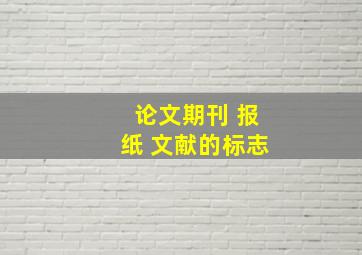 论文期刊 报纸 文献的标志